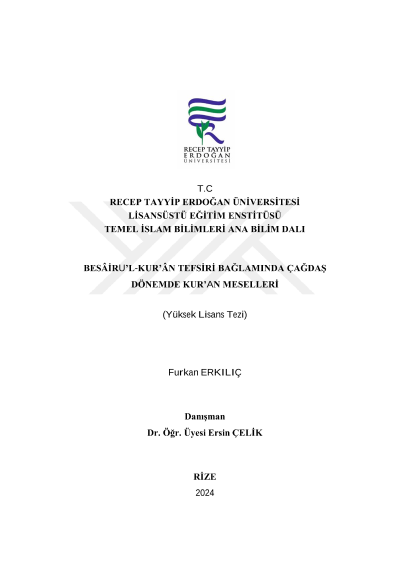 RECEP TAYYİP
ERDOĞAN
ÜNİVERSİTESİ

T.C
RECEP TAYYİP ERDOĞAN ÜNİVERSİTESİ
LİSANSÜSTÜ EĞİTİM ENSTİTÜSÜ
TEMEL İSLAM BİLİMLERİ ANA BİLİM DALI

BESÂİRU'L-KUR'ÂN TEFSİRİ BAĞLAMINDA ÇAĞDAŞ DÖNEMDE KUR'AN MESELLERİ

(Yüksek Lisans Tezi)

Furkan ERKILIÇ

Danışman
Dr. Öğr. Üyesi Ersin ÇELİK

RİZE
2024